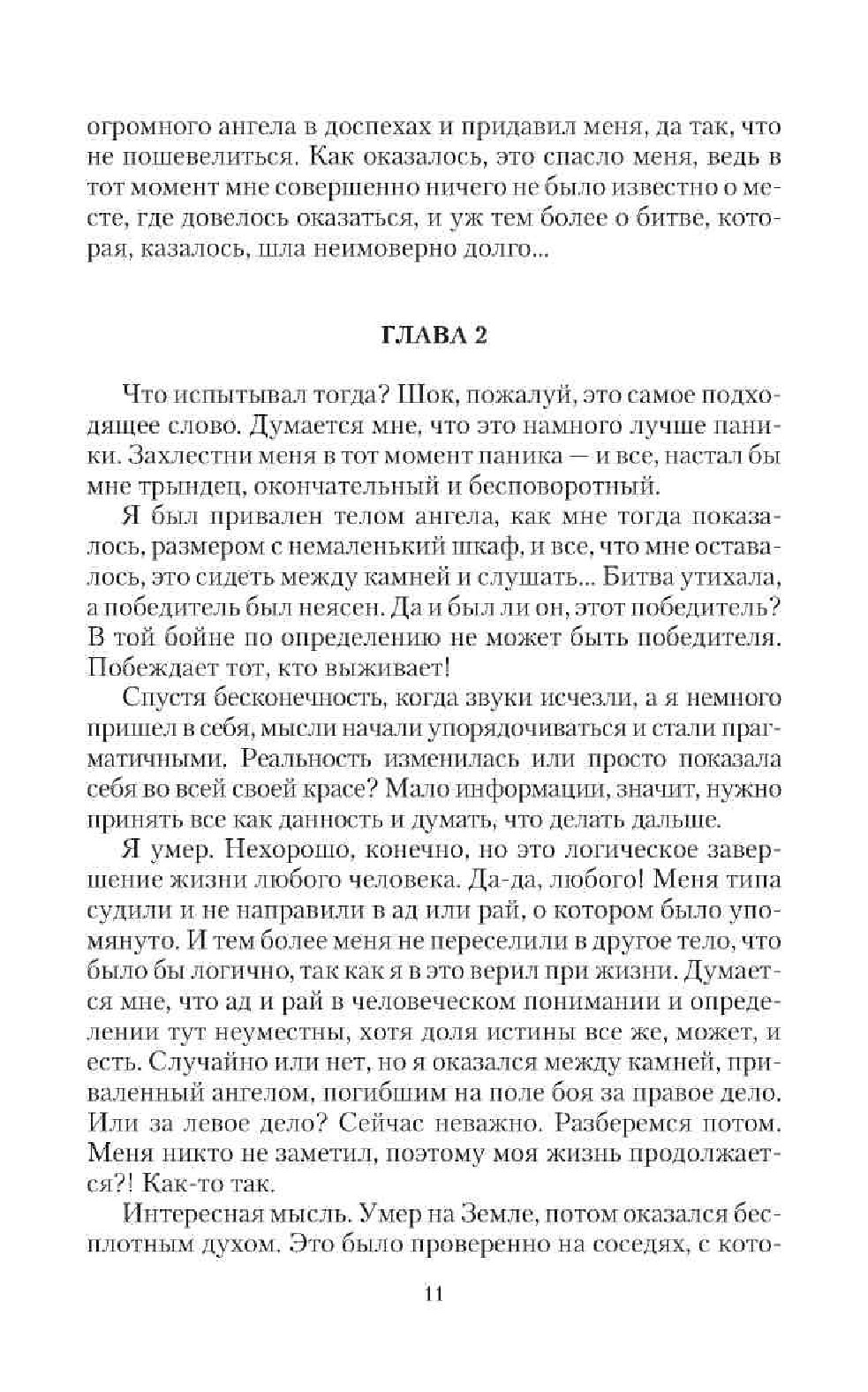 огромного ангела в доспехах и придавил меня, да так, что не пошевелиться. Как оказалось, это спасло меня, ведь в тот момент мне совершенно ничего не было известно о месте, где довелось оказаться, и уж тем более о битве, которая, казалось, шла неимоверно долго...

ГЛАВА 2

Что испытывал тогда? Шок, пожалуй, это самое подходящее слово. Думается мне, что это намного лучше паники. Захлестни меня в тот момент паника — и все, настал бы мне трындец, окончательный и бесповоротный.

Я был привален телом ангела, как мне тогда показалось, размером с немаленький шкаф, и все, что мне оставалось, это сидеть между камней и слушать... Битва утихала, а победитель был неясен. Да и был ли он, этот победитель? В той бойне по определению не может быть победителя. Побеждает тот, кто выживает!

Спустя бесконечность, когда звуки исчезли, а я немного пришел в себя, мысли начали упорядочиваться и стали прагматичными. Реальность изменилась или просто показала себя во всей своей красе? Мало информации, значит, нужно принять все как данность и думать, что делать дальше.

Я умер. Нехорошо, конечно, но это логическое завершение жизни любого человека. Да-да, любого! Меня типа судили и не направили в ад или рай, о котором было упомянуто. И тем более меня не переселили в другое тело, что было бы логично, так как я в это верил при жизни. Думается мне, что ад и рай в человеческом понимании и определении тут неуместны, хотя доля истины все же, может, и есть. Случайно или нет, но я оказался между камней, приваленный ангелом, погибшим на поле боя за правое дело. Или за левое дело? Сейчас неважно. Разберемся потом. Меня никто не заметил, поэтому моя жизнь продолжается?! Как-то так.

Интересная мысль. Умер на Земле, потом оказался бесплотным духом. Это было проверенно на соседях, с кото-

11